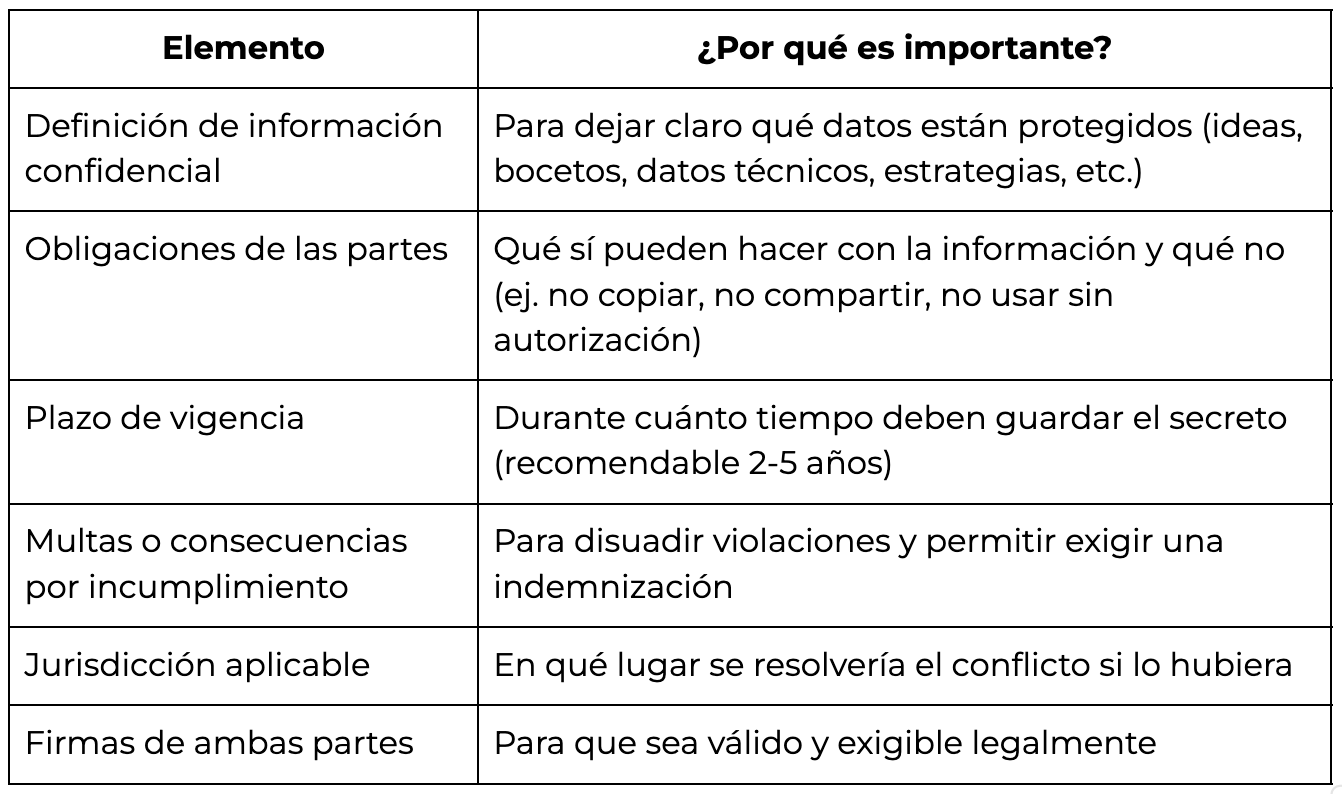 | Elemento | ¿Por qué es importante? |
|---|---|
| Definición de información confidencial | Para dejar claro qué datos están protegidos (ideas, bocetos, datos técnicos, estrategias, etc.) |
| Obligaciones de las partes | Qué sí pueden hacer con la información y qué no (ej. no copiar, no compartir, no usar sin autorización) |
| Plazo de vigencia | Durante cuánto tiempo deben guardar el secreto (recomendable 2-5 años) |
| Multas o consecuencias por incumplimiento | Para disuadir violaciones y permitir exigir una indemnización |
| Jurisdicción aplicable | En qué lugar se resolvería el conflicto si lo hubiera |
| Firmas de ambas partes | Para que sea válido y exigible legalmente |